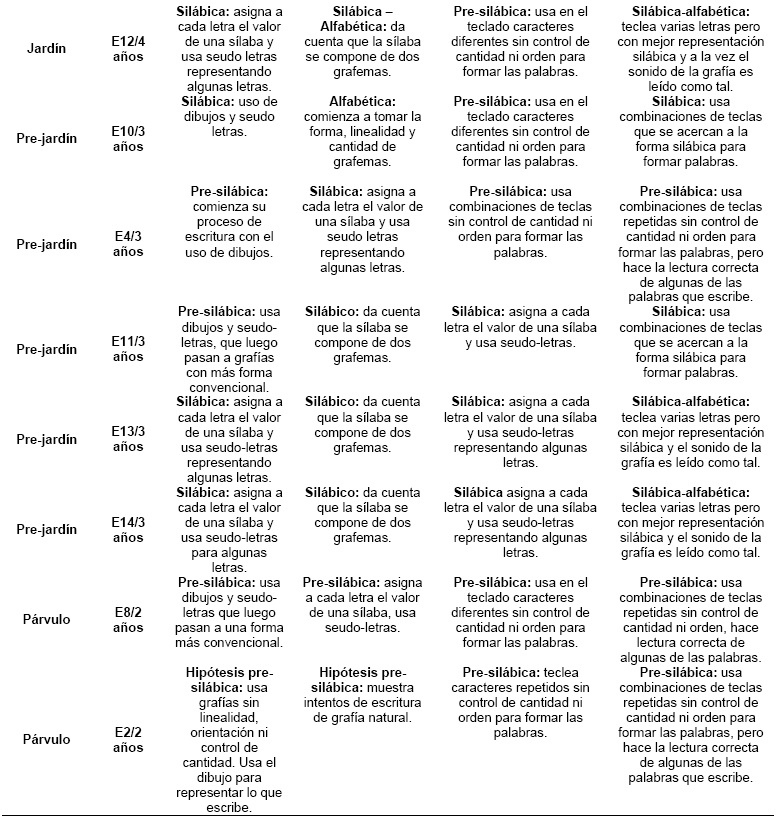 | | | | | | |
|---|---|---|---|---|---|
| Jardín | E12/4 años | **Silábica:** asigna a cada letra el valor de una sílaba y usa seudo letras representando algunas letras. | **Silábica – Alfabética:** da cuenta que la sílaba se compone de dos grafemas. | **Pre-silábica:** usa en el teclado caracteres diferentes sin control de cantidad ni orden para formar las palabras. | **Silábica-alfabética:** teclea varias letras pero con mejor representación silábica y a la vez el sonido de la grafía es leído como tal. |
| Pre-jardín | E10/3 años | **Silábica:** uso de dibujos y seudo letras. | **Alfabética:** comienza a tomar la forma, linealidad y cantidad de grafemas. | **Pre-silábica:** usa en el teclado caracteres diferentes sin control de cantidad ni orden para formar las palabras. | **Silábica:** usa combinaciones de teclas que se acercan a la forma silábica para formar palabras. |
| Pre-jardín | E4/3 años | **Pre-silábica:** comienza su proceso de escritura con el uso de dibujos. | **Silábica:** asigna a cada letra el valor de una sílaba y usa seudo letras representando algunas letras. | **Pre-silábica:** usa combinaciones de teclas sin control de cantidad ni orden para formar las palabras. | **Pre-silábica:** usa combinaciones de teclas repetidas sin control de cantidad ni orden para formar las palabras, pero hace la lectura correcta de algunas de las palabras que escribe. |
| Pre-jardín | E11/3 años | **Pre-silábica:** usa dibujos y seudo-letras, que luego pasan a grafías con más forma convencional. | **Silábico:** da cuenta que la sílaba se compone de dos grafemas. | **Silábica:** asigna a cada letra el valor de una sílaba y usa seudo-letras. | **Silábica:** usa combinaciones de teclas que se acercan a la forma silábica para formar palabras. |
| Pre-jardín | E13/3 años | **Silábica:** asigna a cada letra el valor de una sílaba y usa seudo-letras representando algunas letras. | **Silábico:** da cuenta que la sílaba se compone de dos grafemas. | **Silábica:** asigna a cada letra el valor de una sílaba y usa seudo-letras representando algunas letras. | **Silábica-alfabética:** teclea varias letras pero con mejor representación silábica y el sonido de la grafía es leído como tal. |
| Pre-jardín | E14/3 años | **Silábica:** asigna a cada letra el valor de una sílaba y usa seudo-letras para algunas letras. | **Silábico:** da cuenta que la sílaba se compone de dos grafemas. | **Silábica** asigna a cada letra el valor de una sílaba y usa seudo-letras representando algunas letras. | **Silábica-alfabética:** teclea varias letras pero con mejor representación silábica y el sonido de la grafía es leído como tal. |
| Párvulo | E8/2 años | **Pre-silábica:** usa dibujos y seudo-letras que luego pasan a una forma más convencional. | **Pre-silábica:** asigna a cada letra el valor de una sílaba, usa seudo-letras. | **Pre-silábica:** usa en el teclado caracteres diferentes sin control de cantidad ni orden para formar las palabras. | **Pre-silábica:** usa combinaciones de teclas repetidas sin control de cantidad ni orden, hace lectura correcta de algunas de las palabras. |
| Párvulo | E2/2 años | **Hipótesis pre-silábica:** usa grafías sin linealidad, orientación ni control de cantidad. Usa el dibujo para representar lo que escribe. | **Hipótesis pre-silábica:** muestra intentos de escritura de grafía natural. | **Pre-silábica:** teclea caracteres repetidos sin control de cantidad ni orden para formar las palabras. | **Pre-silábica:** usa combinaciones de teclas repetidas sin control de cantidad ni orden para formar las palabras, pero hace la lectura correcta de algunas de las palabras que escribe. |